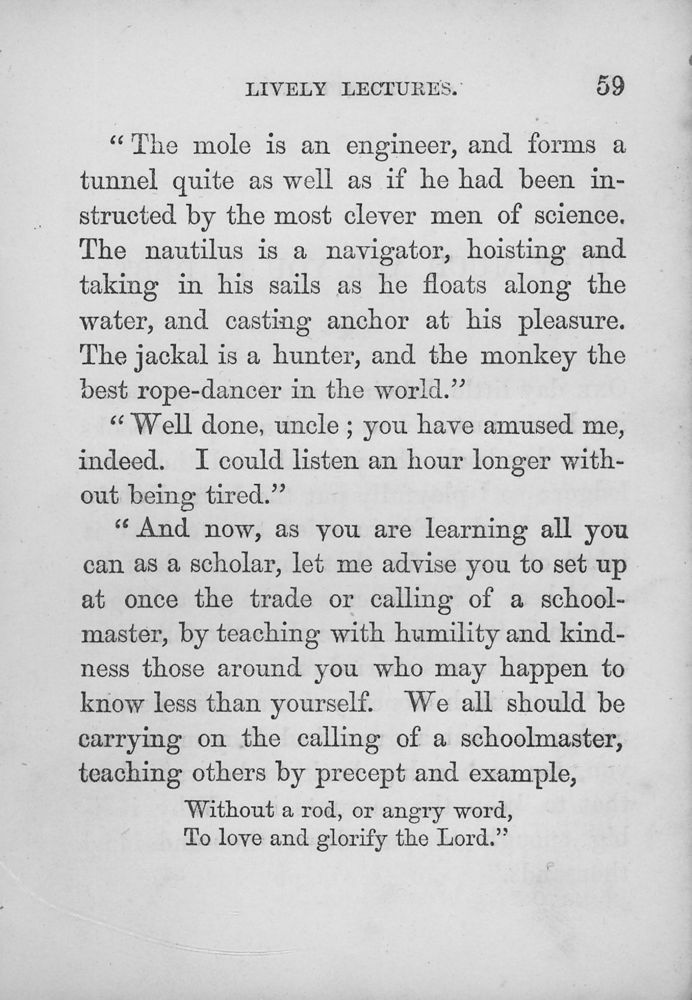 LIVELY LECTURES. 59

"The mole is an engineer, and forms a tunnel quite as well as if he had been instructed by the most clever men of science. The nautilus is a navigator, hoisting and taking in his sails as he floats along the water, and casting anchor at his pleasure. The jackal is a hunter, and the monkey the best rope-dancer in the world."

"Well done, uncle; you have amused me, indeed. I could listen an hour longer without being tired."

"And now, as you are learning all you can as a scholar, let me advise you to set up at once the trade or calling of a schoolmaster, by teaching with humility and kindness those around you who may happen to know less than yourself. We all should be carrying on the calling of a schoolmaster, teaching others by precept and example,

Without a rod, or angry word,
To love and glorify the Lord."